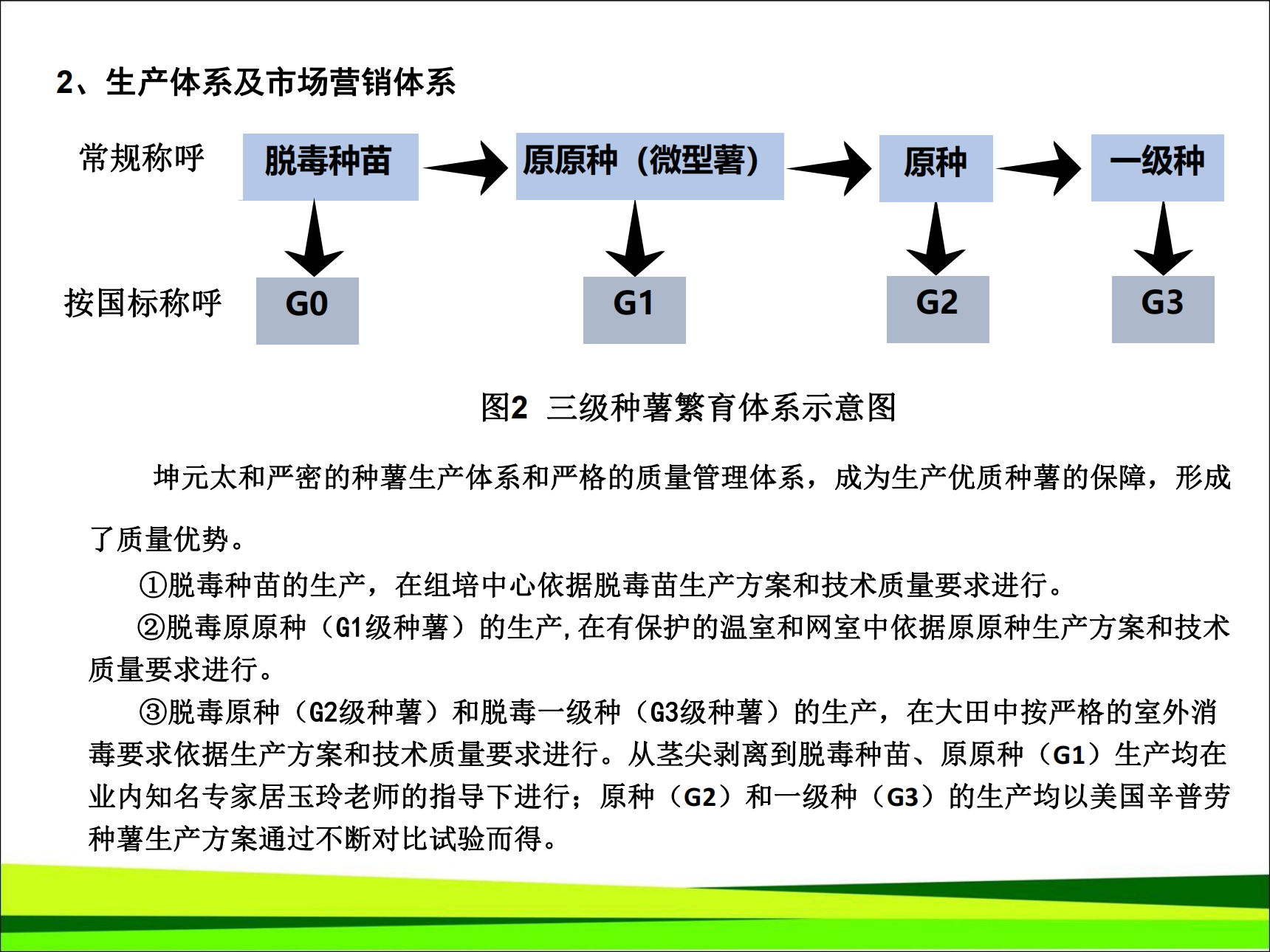 2、生产体系及市场营销体系

常规称呼 脱毒种苗 原原种（微型薯） 原种 一级种

按国标称呼 G0 G1 G2 G3

图2 三级种薯繁育体系示意图

坤元太和严密的种薯生产体系和严格的质量管理体系，成为生产优质种薯的保障，形成了质量优势。

①脱毒种苗的生产，在组培中心依据脱毒苗生产方案和技术质量要求进行。

②脱毒原原种（G1级种薯）的生产，在有保护的温室和网室中依据原原种生产方案和技术质量要求进行。

③脱毒原种（G2级种薯）和脱毒一级种（G3级种薯）的生产，在大田中按严格的室外消毒要求依据生产方案和技术质量要求进行。从茎尖剥离到脱毒种苗、原原种（G1）生产均在业内知名专家居玉玲老师的指导下进行；原种（G2）和一级种（G3）的生产均以美国辛普劳种薯生产方案通过不断对比试验而得。